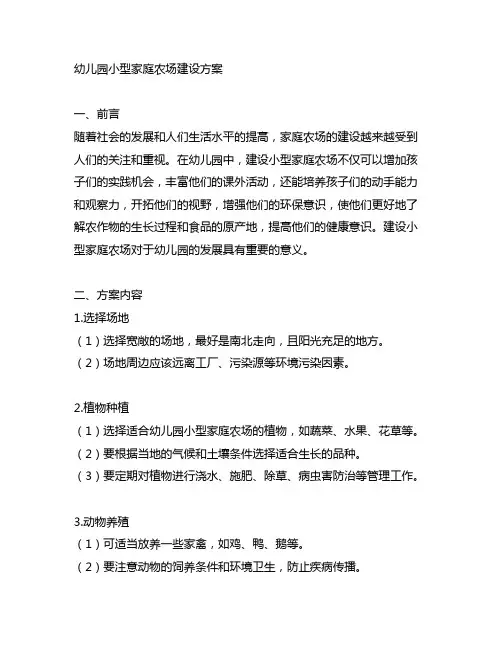 幼儿园小型家庭农场建设方案

一、前言
随着社会的发展和人们生活水平的提高，家庭农场的建设越来越受到人们的关注和重视。在幼儿园中，建设小型家庭农场不仅可以增加孩子们的实践机会，丰富他们的课外活动，还能培养孩子们的动手能力和观察力，开拓他们的视野，增强他们的环保意识，使他们更好地了解农作物的生长过程和食品的原产地，提高他们的健康意识。建设小型家庭农场对于幼儿园的发展具有重要的意义。

二、方案内容
1.选择场地
（1）选择宽敞的场地，最好是南北走向，且阳光充足的地方。
（2）场地周边应该远离工厂、污染源等环境污染因素。

2.植物种植
（1）选择适合幼儿园小型家庭农场的植物，如蔬菜、水果、花草等。
（2）要根据当地的气候和土壤条件选择适合生长的品种。
（3）要定期对植物进行浇水、施肥、除草、病虫害防治等管理工作。

3.动物养殖
（1）可适当放养一些家禽，如鸡、鸭、鹅等。
（2）要注意动物的饲养条件和环境卫生，防止疾病传播。